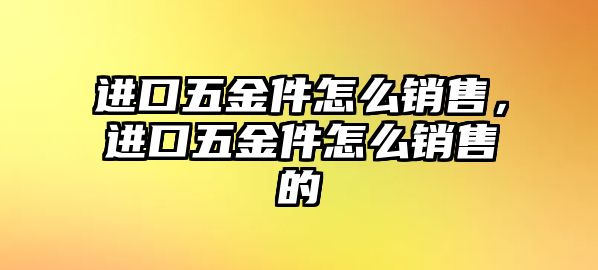 进口五金件怎么销售，进口五金件怎么销售的